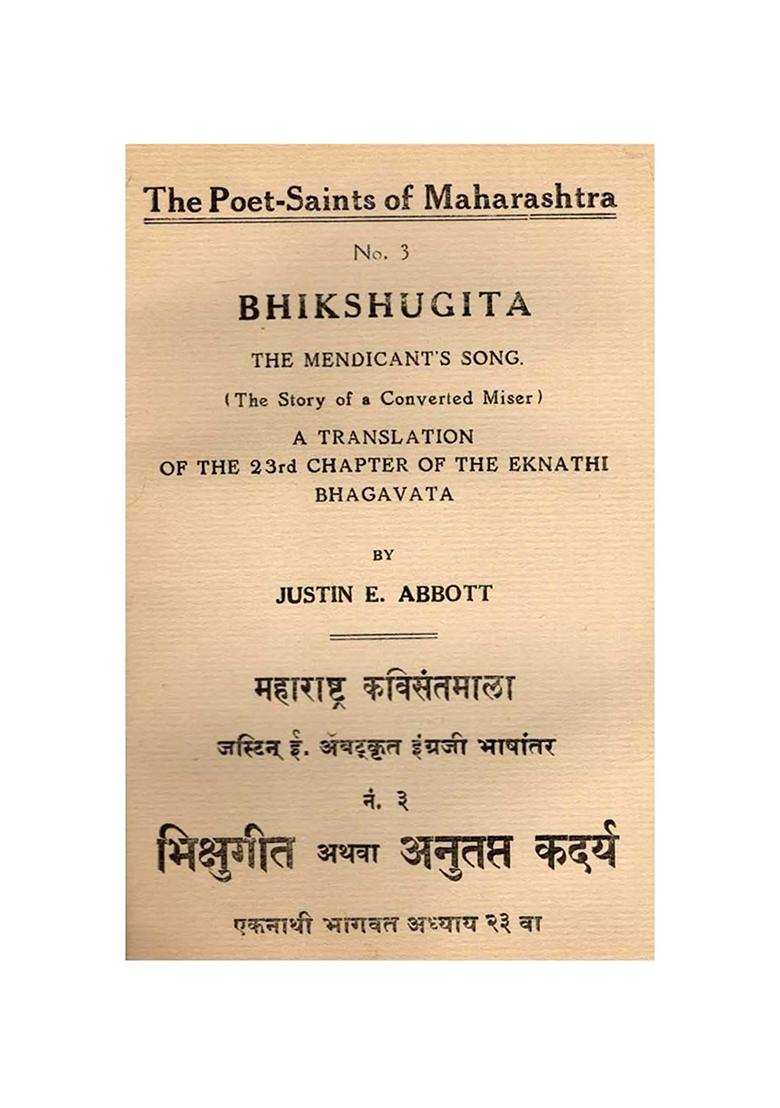 The Poet-Saints of Maharashtra

No. 3

BHIKSHUGITA

THE MENDICANT'S SONG.

( The Story of a Converted Miser )

A TRANSLATION OF THE 23rd CHAPTER OF THE EKNATHI BHAGAVATA

BY

JUSTIN E. ABBOTT

महाराष्ट्र कविसंतमाला

जस्टिन् ई. ॲबट्कृत इंग्रजी भाषांतर

नं. ३

भिक्षुगीत अथवा अनुतप्त कदर्य

एकनाथी भागवत अध्याय २३ वा